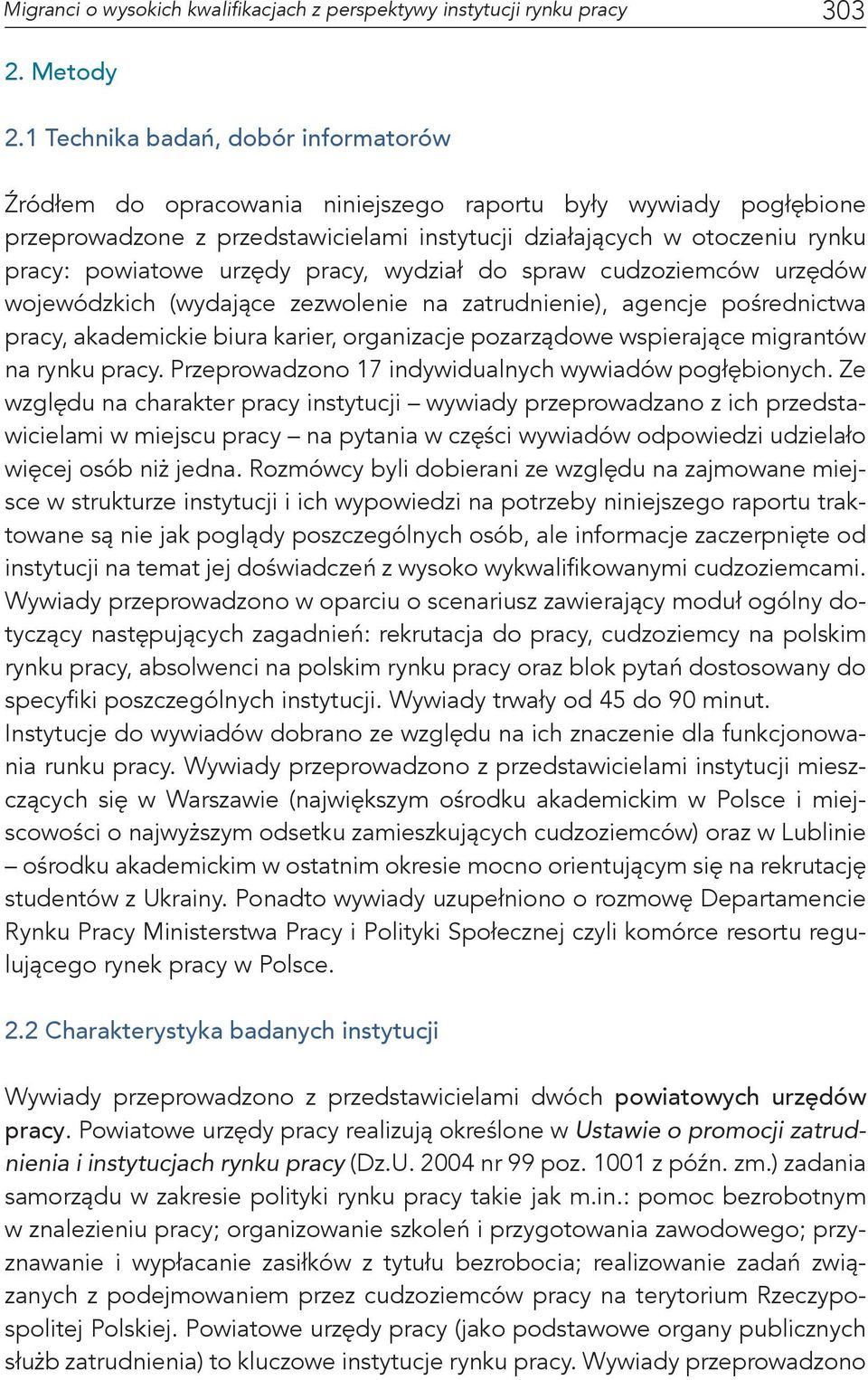 Migranci o wysokich kwalifikacjach z perspektywy instytucji rynku pracy 303

2. Metody

2.1 Technika badań, dobór informatorów

Źródłem do opracowania niniejszego raportu były wywiady pogłębione przeprowadzone z przedstawicielami instytucji działających w otoczeniu rynku pracy: powiatowe urzędy pracy, wydział do spraw cudzoziemców urzędów wojewódzkich (wydające zezwolenie na zatrudnienie), agencje pośrednictwa pracy, akademickie biura karier, organizacje pozarządowe wspierające migrantów na rynku pracy. Przeprowadzono 17 indywidualnych wywiadów pogłębionych. Ze względu na charakter pracy instytucji – wywiady przeprowadzano z ich przedstawicielami w miejscu pracy – na pytania w części wywiadów odpowiedzi udzielało więcej osób niż jedna. Rozmówcy byli dobierani ze względu na zajmowane miejsce w strukturze instytucji i ich wypowiedzi na potrzeby niniejszego raportu traktowane są nie jak poglądy poszczególnych osób, ale informacje zaczerpnięte od instytucji na temat jej doświadczeń z wysoko wykwalifikowanymi cudzoziemcami. Wywiady przeprowadzono w oparciu o scenariusz zawierający moduł ogólny dotyczący następujących zagadnień: rekrutacja do pracy, cudzoziemcy na polskim rynku pracy, absolwenci na polskim rynku pracy oraz blok pytań dostosowany do specyfiki poszczególnych instytucji. Wywiady trwały od 45 do 90 minut.
Instytucje do wywiadów dobrano ze względu na ich znaczenie dla funkcjonowania runku pracy. Wywiady przeprowadzono z przedstawicielami instytucji mieszczących się w Warszawie (największym ośrodku akademickim w Polsce i miejscowości o najwyższym odsetku zamieszkujących cudzoziemców) oraz w Lublinie – ośrodku akademickim w ostatnim okresie mocno orientującym się na rekrutację studentów z Ukrainy. Ponadto wywiady uzupełniono o rozmowę Departamencie Rynku Pracy Ministerstwa Pracy i Polityki Społecznej czyli komórce resortu regulującego rynek pracy w Polsce.

2.2 Charakterystyka badanych instytucji

Wywiady przeprowadzono z przedstawicielami dwóch powiatowych urzędów pracy. Powiatowe urzędy pracy realizują określone w Ustawie o promocji zatrudnienia i instytucjach rynku pracy (Dz.U. 2004 nr 99 poz. 1001 z późn. zm.) zadania samorządu w zakresie polityki rynku pracy takie jak m.in.: pomoc bezrobotnym w znalezieniu pracy; organizowanie szkoleń i przygotowania zawodowego; przyznawanie i wypłacanie zasiłków z tytułu bezrobocia; realizowanie zadań związanych z podejmowaniem przez cudzoziemców pracy na terytorium Rzeczypospolitej Polskiej. Powiatowe urzędy pracy (jako podstawowe organy publicznych służb zatrudnienia) to kluczowe instytucje rynku pracy. Wywiady przeprowadzono